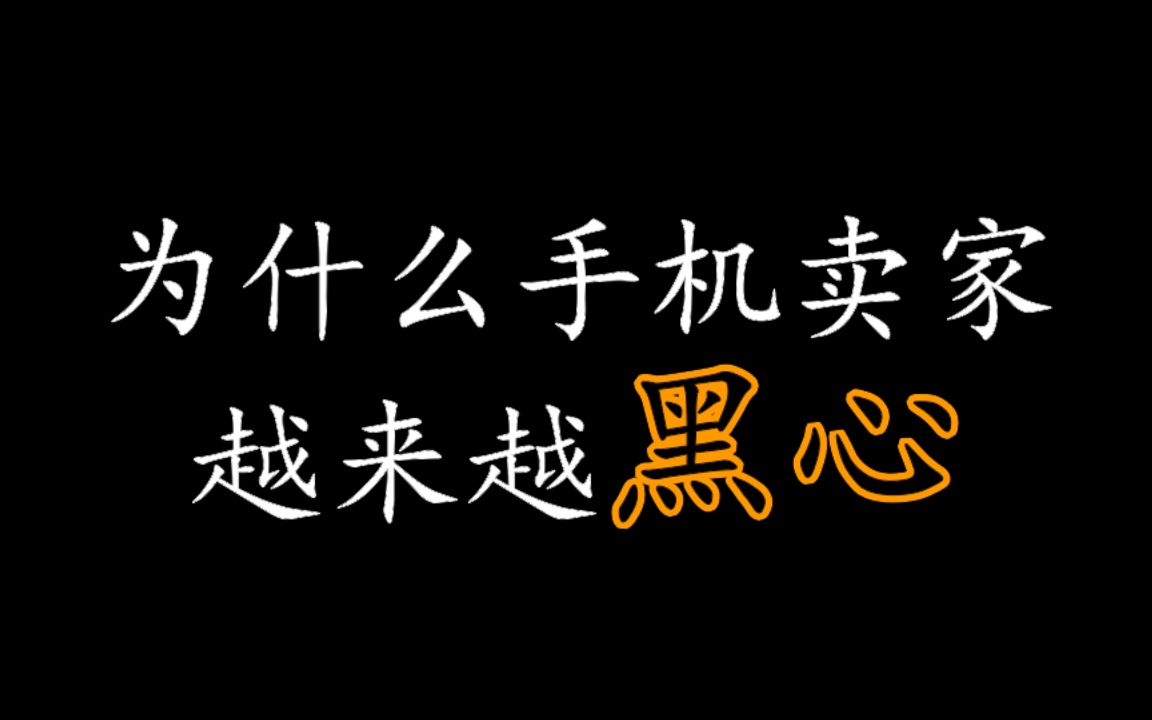 为什么手机卖家
越来越黑心